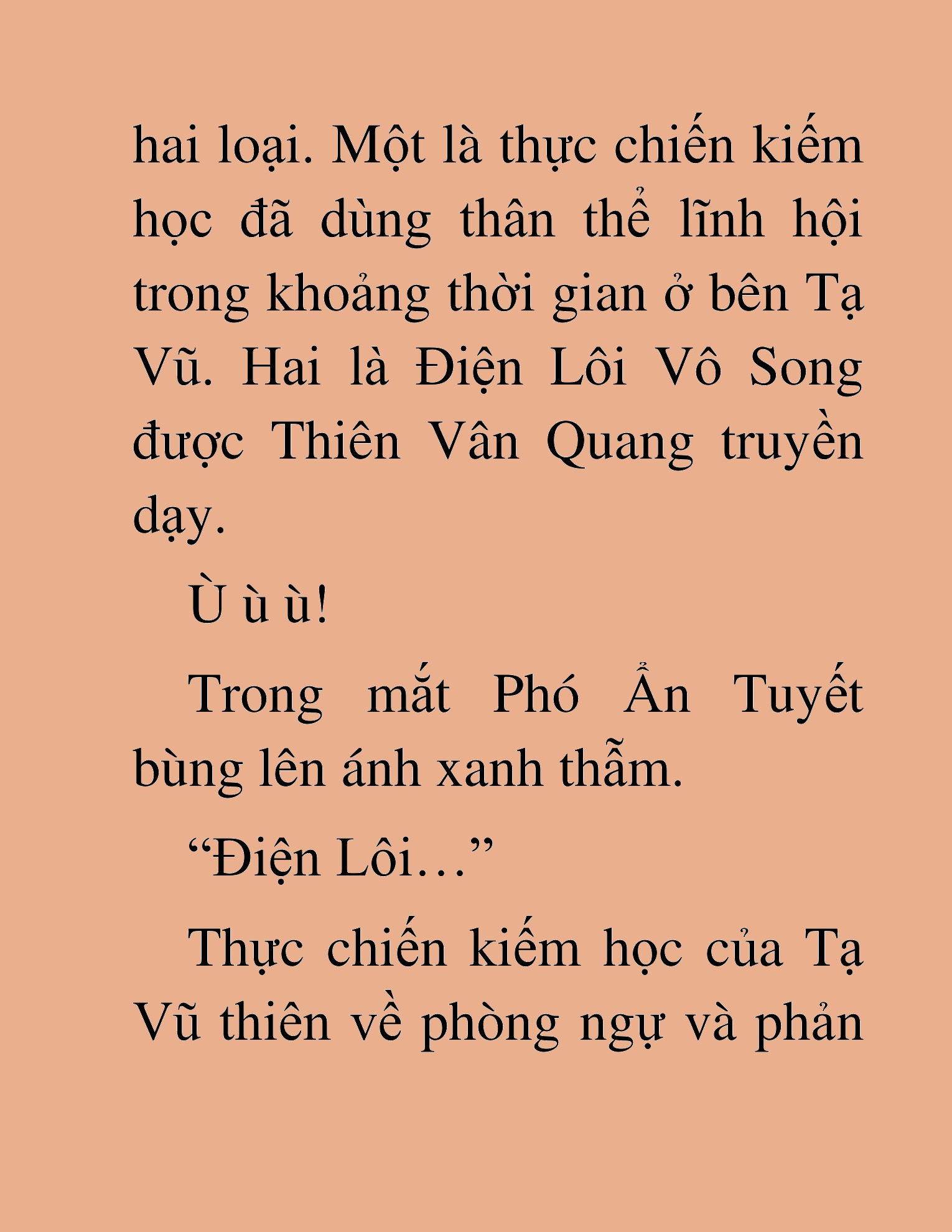 hai loại. Một là thực chiến kiếm học đã dùng thân thể lĩnh hội trong khoảng thời gian ở bên Tạ Vũ. Hai là Điện Lôi Vô Song được Thiên Vân Quang truyền dạy.

Ù ù ù!

Trong mắt Phó Ẩn Tuyết bùng lên ánh xanh thẫm.

“Điện Lôi…”

Thực chiến kiếm học của Tạ Vũ thiên về phòng ngự và phản